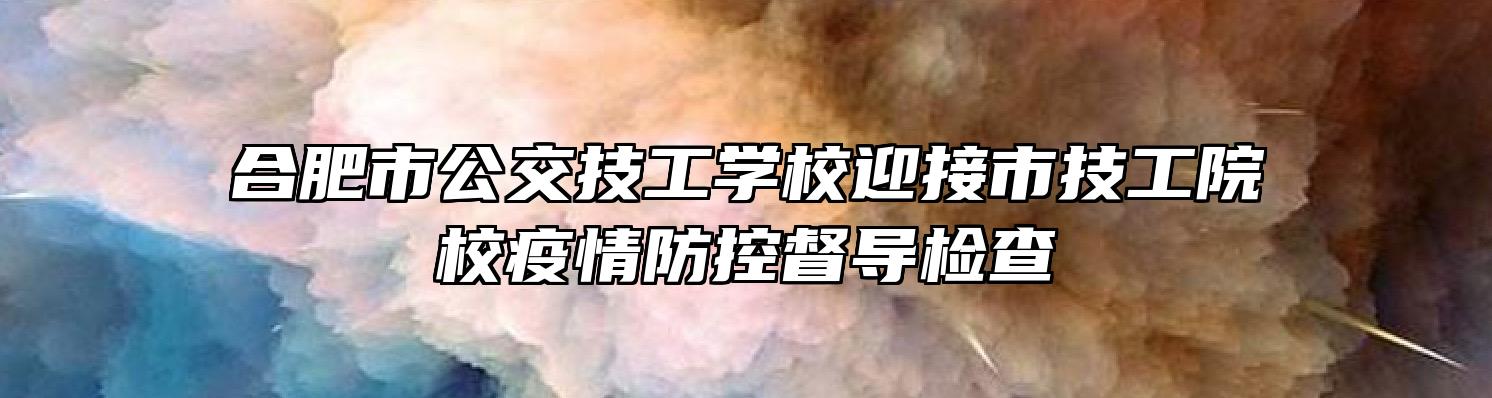 合肥市公交技工学校迎接市技工院校疫情防控督导检查